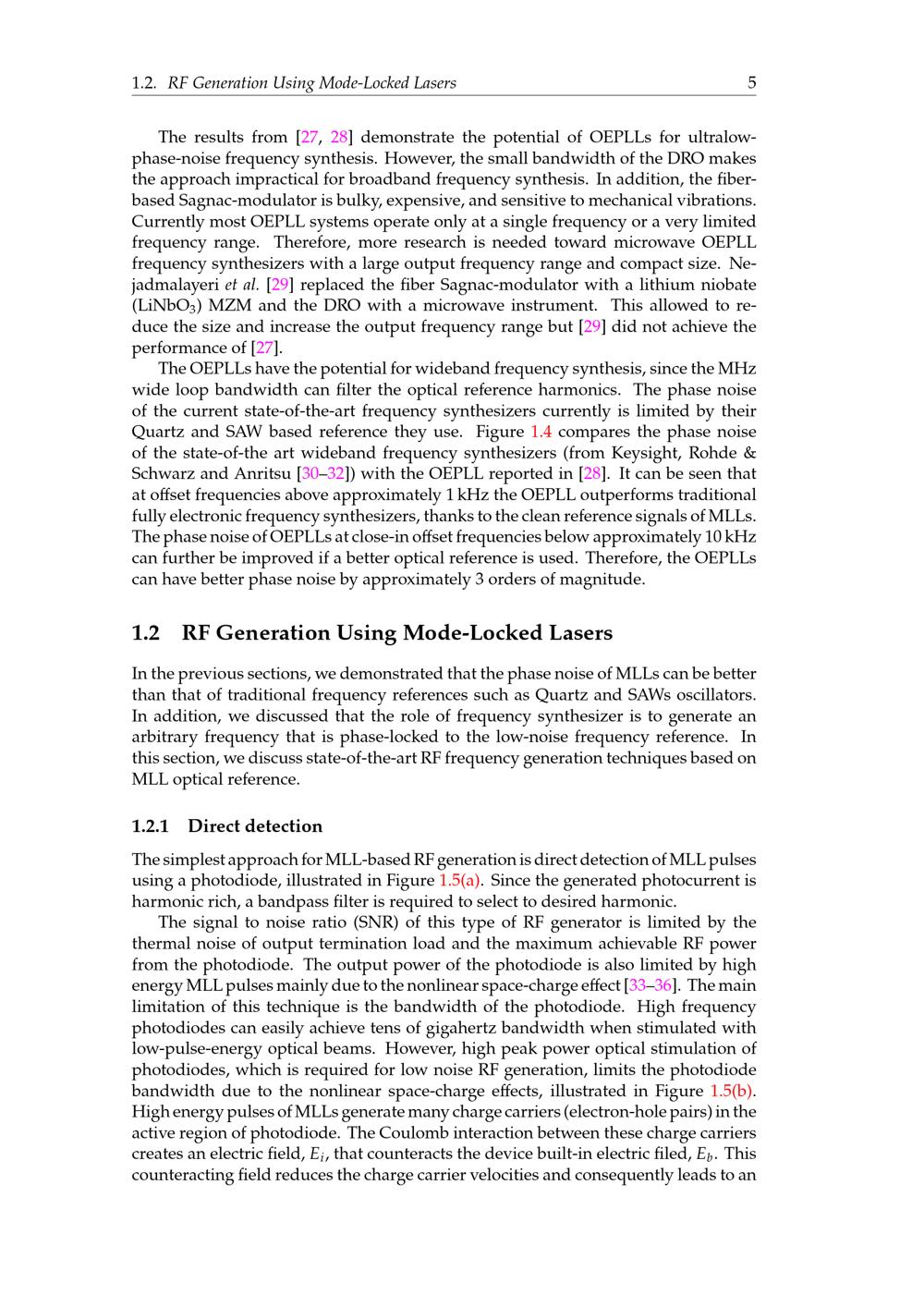 1.2. RF Generation Using Mode-Locked Lasers 5

The results from [27, 28] demonstrate the potential of OEPLLs for ultralow-phase-noise frequency synthesis. However, the small bandwidth of the DRO makes the approach impractical for broadband frequency synthesis. In addition, the fiber-based Sagnac-modulator is bulky, expensive, and sensitive to mechanical vibrations. Currently most OEPLL systems operate only at a single frequency or a very limited frequency range. Therefore, more research is needed toward microwave OEPLL frequency synthesizers with a large output frequency range and compact size. Nejadmalayeri et al. [29] replaced the fiber Sagnac-modulator with a lithium niobate ($LiNbO_3$) MZM and the DRO with a microwave instrument. This allowed to reduce the size and increase the output frequency range but [29] did not achieve the performance of [27].

The OEPLLs have the potential for wideband frequency synthesis, since the MHz wide loop bandwidth can filter the optical reference harmonics. The phase noise of the current state-of-the-art frequency synthesizers currently is limited by their Quartz and SAW based reference they use. Figure 1.4 compares the phase noise of the state-of-the art wideband frequency synthesizers (from Keysight, Rohde & Schwarz and Anritsu [30–32]) with the OEPLL reported in [28]. It can be seen that at offset frequencies above approximately 1 kHz the OEPLL outperforms traditional fully electronic frequency synthesizers, thanks to the clean reference signals of MLLs. The phase noise of OEPLLs at close-in offset frequencies below approximately 10 kHz can further be improved if a better optical reference is used. Therefore, the OEPLLs can have better phase noise by approximately 3 orders of magnitude.

1.2 RF Generation Using Mode-Locked Lasers

In the previous sections, we demonstrated that the phase noise of MLLs can be better than that of traditional frequency references such as Quartz and SAWs oscillators. In addition, we discussed that the role of frequency synthesizer is to generate an arbitrary frequency that is phase-locked to the low-noise frequency reference. In this section, we discuss state-of-the-art RF frequency generation techniques based on MLL optical reference.

1.2.1 Direct detection

The simplest approach for MLL-based RF generation is direct detection of MLL pulses using a photodiode, illustrated in Figure 1.5(a). Since the generated photocurrent is harmonic rich, a bandpass filter is required to select to desired harmonic.

The signal to noise ratio (SNR) of this type of RF generator is limited by the thermal noise of output termination load and the maximum achievable RF power from the photodiode. The output power of the photodiode is also limited by high energy MLL pulses mainly due to the nonlinear space-charge effect [33–36]. The main limitation of this technique is the bandwidth of the photodiode. High frequency photodiodes can easily achieve tens of gigahertz bandwidth when stimulated with low-pulse-energy optical beams. However, high peak power optical stimulation of photodiodes, which is required for low noise RF generation, limits the photodiode bandwidth due to the nonlinear space-charge effects, illustrated in Figure 1.5(b). High energy pulses of MLLs generate many charge carriers (electron-hole pairs) in the active region of photodiode. The Coulomb interaction between these charge carriers creates an electric field, $E_i$, that counteracts the device built-in electric filed, $E_b$. This counteracting field reduces the charge carrier velocities and consequently leads to an